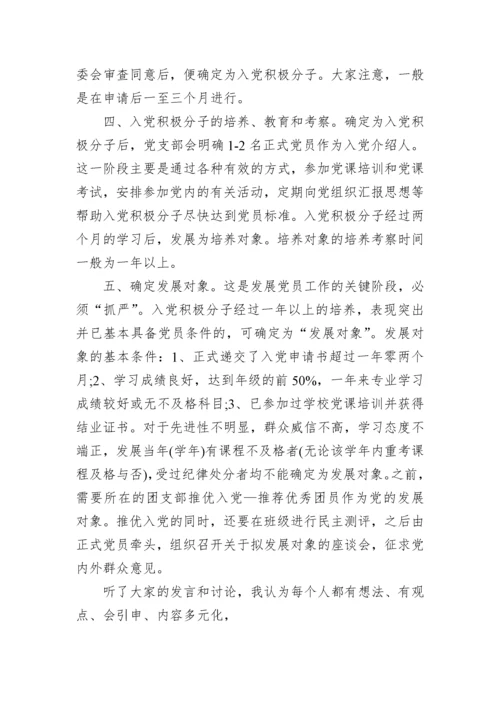 委会审查同意后，便确定为入党积极分子。大家注意，一般是在申请后一至三个月进行。

四、入党积极分子的培养、教育和考察。确定为入党积极分子后，党支部会明确 1-2 名正式党员作为入党介绍人。这一阶段主要是通过各种有效的方式，参加党课培训和党课考试，安排参加党内的有关活动，定期向党组织汇报思想等帮助入党积极分子尽快达到党员标准。入党积极分子经过两个月的学习后，发展为培养对象。培养对象的培养考察时间一般为一年以上。

五、确定发展对象。这是发展党员工作的关键阶段，必须“抓严”。入党积极分子经过一年以上的培养，表现突出并已基本具备党员条件的，可确定为“发展对象”。发展对象的基本条件：1、正式递交了入党申请书超过一年零两个月;2、学习成绩良好，达到年级的前 50%，一年来专业学习成绩较好或无不及格科目;3、已参加过学校党课培训并获得结业证书。对于先进性不明显，群众威信不高，学习态度不端正，发展当年(学年)有课程不及格者(无论该学年内重考课程及格与否)，受过纪律处分者均不能确定为发展对象。之前，需要所在的团支部推优入党—推荐优秀团员作为党的发展对象。推优入党的同时，还要在班级进行民主测评，之后由正式党员牵头，组织召开关于拟发展对象的座谈会，征求党内外群众意见。

听了大家的发言和讨论，我认为每个人都有想法、有观点、会引申、内容多元化，